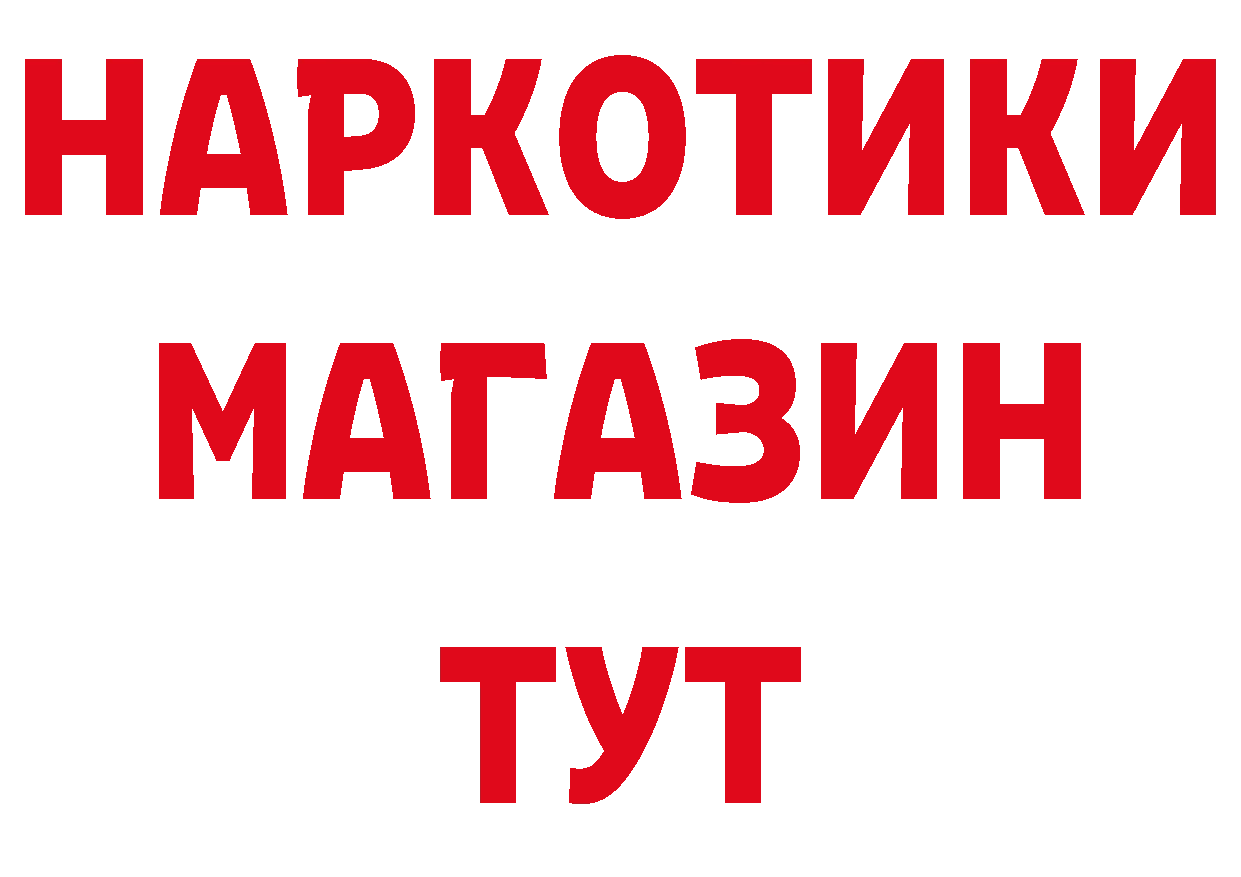 НАРКОТИКИ
МАГАЗИН
ТУТ